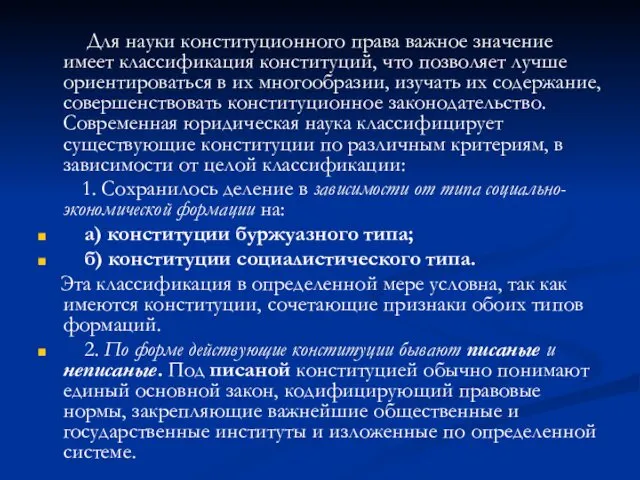 Для науки конституционного права важное значение имеет классификация конституций, что позволяет лучше ориентироваться в их многообразии, изучать их содержание, совершенствовать конституционное законодательство. Современная юридическая наука классифицирует существующие конституции по различным критериям, в зависимости от целой классификации:

1. Сохранилось деление в зависимости от типа социально-экономической формации на:

а) конституции буржуазного типа;

б) конституции социалистического типа.

Эта классификация в определенной мере условна, так как имеются конституции, сочетающие признаки обоих типов формаций.

2. По форме действующие конституции бывают писаные и неписаные. Под писаной конституцией обычно понимают единый основной закон, кодифицирующий правовые нормы, закрепляющие важнейшие общественные и государственные институты и изложенные по определенной системе.